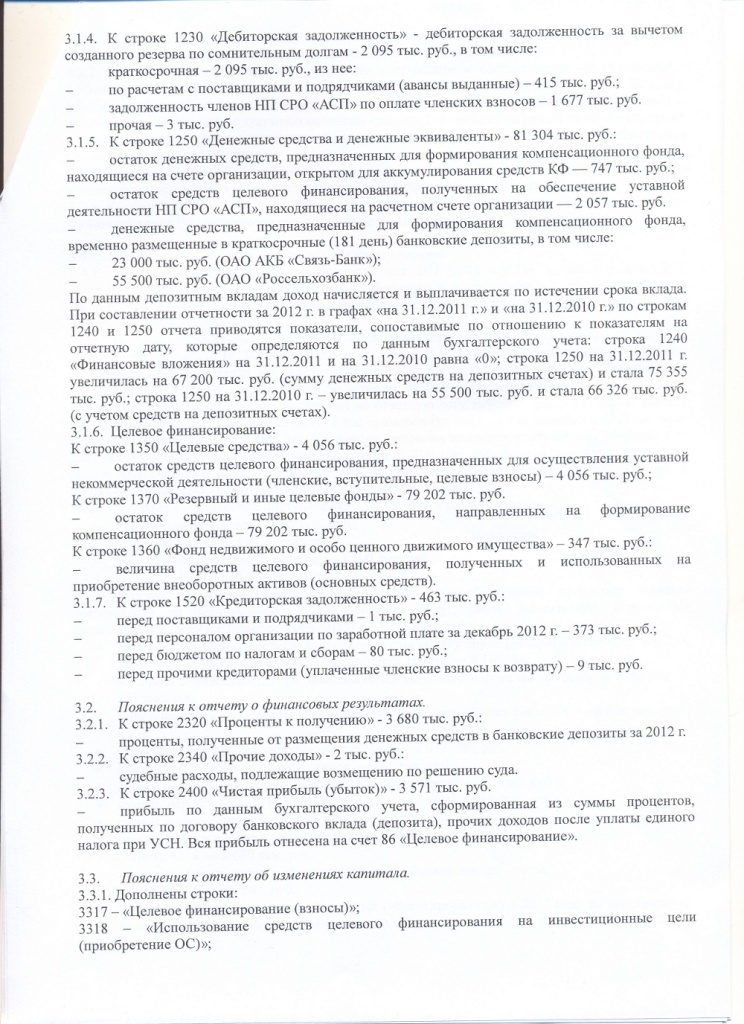 3.1.4. К строке 1230 «Дебиторская задолженность» - дебиторская задолженность за вычетом созданного резерва по сомнительным долгам - 2 095 тыс. руб., в том числе:
краткосрочная – 2 095 тыс. руб., из нее:
– по расчетам с поставщиками и подрядчиками (авансы выданные) – 415 тыс. руб.;
– задолженность членов НП СРО «АСП» по оплате членских взносов – 1 677 тыс. руб.
– прочая – 3 тыс. руб.
3.1.5. К строке 1250 «Денежные средства и денежные эквиваленты» - 81 304 тыс. руб.:
– остаток денежных средств, предназначенных для формирования компенсационного фонда, находящиеся на счете организации, открытом для аккумулирования средств КФ — 747 тыс. руб.;
– остаток средств целевого финансирования, полученных на обеспечение уставной деятельности НП СРО «АСП», находящиеся на расчетном счете организации — 2 057 тыс. руб.
– денежные средства, предназначенные для формирования компенсационного фонда, временно размещенные в краткосрочные (181 день) банковские депозиты, в том числе:
– 23 000 тыс. руб. (ОАО АКБ «Связь-Банк»);
– 55 500 тыс. руб. (ОАО «Россельхозбанк»).
По данным депозитным вкладам доход начисляется и выплачивается по истечении срока вклада. При составлении отчетности за 2012 г. в графах «на 31.12.2011 г.» и «на 31.12.2010 г.» по строкам 1240 и 1250 отчета приводятся показатели, сопоставимые по отношению к показателям на отчетную дату, которые определяются по данным бухгалтерского учета: строка 1240 «Финансовые вложения» на 31.12.2011 и на 31.12.2010 равна «0»; строка 1250 на 31.12.2011 г. увеличилась на 67 200 тыс. руб. (сумму денежных средств на депозитных счетах) и стала 75 355 тыс. руб.; строка 1250 на 31.12.2010 г. – увеличилась на 55 500 тыс. руб. и стала 66 326 тыс. руб. (с учетом средств на депозитных счетах).
3.1.6. Целевое финансирование:
К строке 1350 «Целевые средства» - 4 056 тыс. руб.:
– остаток средств целевого финансирования, предназначенных для осуществления уставной некоммерческой деятельности (членские, вступительные, целевые взносы) – 4 056 тыс. руб.;
К строке 1370 «Резервный и иные целевые фонды» - 79 202 тыс. руб.
– остаток средств целевого финансирования, направленных на формирование компенсационного фонда – 79 202 тыс. руб.
К строке 1360 «Фонд недвижимого и особо ценного движимого имущества» – 347 тыс. руб.:
– величина средств целевого финансирования, полученных и использованных на приобретение внеоборотных активов (основных средств).
3.1.7. К строке 1520 «Кредиторская задолженность» - 463 тыс. руб.:
– перед поставщиками и подрядчиками – 1 тыс. руб.;
– перед персоналом организации по заработной плате за декабрь 2012 г. – 373 тыс. руб.;
– перед бюджетом по налогам и сборам – 80 тыс. руб.;
– перед прочими кредиторами (уплаченные членские взносы к возврату) – 9 тыс. руб.

3.2. Пояснения к отчету о финансовых результатах.
3.2.1. К строке 2320 «Проценты к получению» - 3 680 тыс. руб.:
– проценты, полученные от размещения денежных средств в банковские депозиты за 2012 г.
3.2.2. К строке 2340 «Прочие доходы» - 2 тыс. руб.:
– судебные расходы, подлежащие возмещению по решению суда.
3.2.3. К строке 2400 «Чистая прибыль (убыток)» - 3 571 тыс. руб.
– прибыль по данным бухгалтерского учета, сформированная из суммы процентов, полученных по договору банковского вклада (депозита), прочих доходов после уплаты единого налога при УСН. Вся прибыль отнесена на счет 86 «Целевое финансирование».

3.3. Пояснения к отчету об изменениях капитала.
3.3.1. Дополнены строки:
3317 – «Целевое финансирование (взносы)»;
3318 – «Использование средств целевого финансирования на инвестиционные цели (приобретение ОС)»;